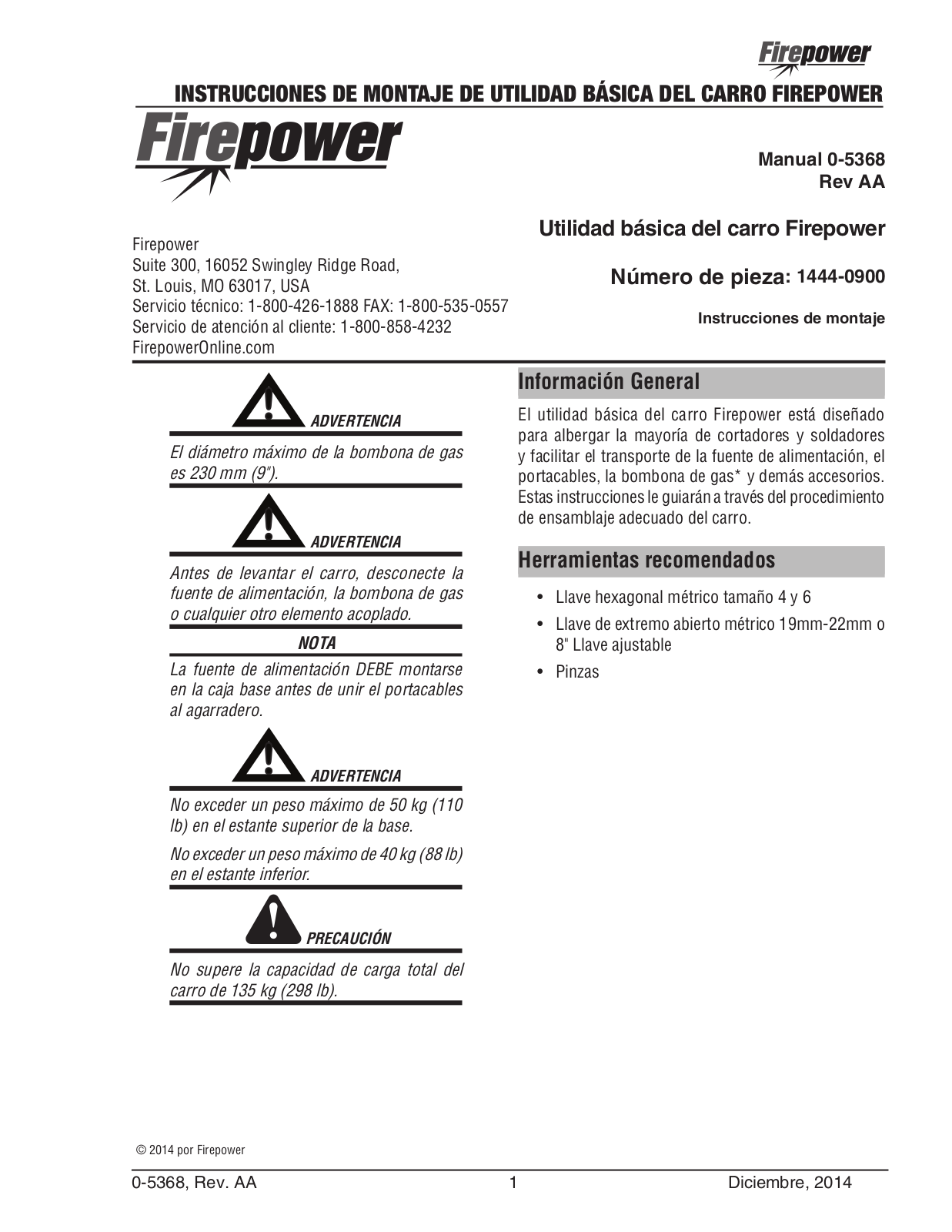 Firepower

INSTRUCCIONES DE MONTAJE DE UTILIDAD BÁSICA DEL CARRO FIREPOWER

Firepower

Manual 0-5368
Rev AA

Utilidad básica del carro Firepower

Número de pieza: 1444-0900

Instrucciones de montaje

Firepower
Suite 300, 16052 Swingley Ridge Road,
St. Louis, MO 63017, USA
Servicio técnico: 1-800-426-1888 FAX: 1-800-535-0557
Servicio de atención al cliente: 1-800-858-4232
FirepowerOnline.com

ADVERTENCIA

El diámetro máximo de la bombona de gas es 230 mm (9").

ADVERTENCIA

Antes de levantar el carro, desconecte la fuente de alimentación, la bombona de gas o cualquier otro elemento acoplado.

NOTA

La fuente de alimentación DEBE montarse en la caja base antes de unir el portacables al agarradero.

ADVERTENCIA

No exceder un peso máximo de 50 kg (110 lb) en el estante superior de la base.

No exceder un peso máximo de 40 kg (88 lb) en el estante inferior.

PRECAUCIÓN

No supere la capacidad de carga total del carro de 135 kg (298 lb).

Información General

El utilidad básica del carro Firepower está diseñado para albergar la mayoría de cortadores y soldadores y facilitar el transporte de la fuente de alimentación, el portacables, la bombona de gas* y demás accesorios. Estas instrucciones le guiarán a través del procedimiento de ensamblaje adecuado del carro.

Herramientas recomendados

• Llave hexagonal métrico tamaño 4 y 6
• Llave de extremo abierto métrico 19mm-22mm o 8" Llave ajustable
• Pinzas

© 2014 por Firepower

0-5368, Rev. AA 1 Diciembre, 2014